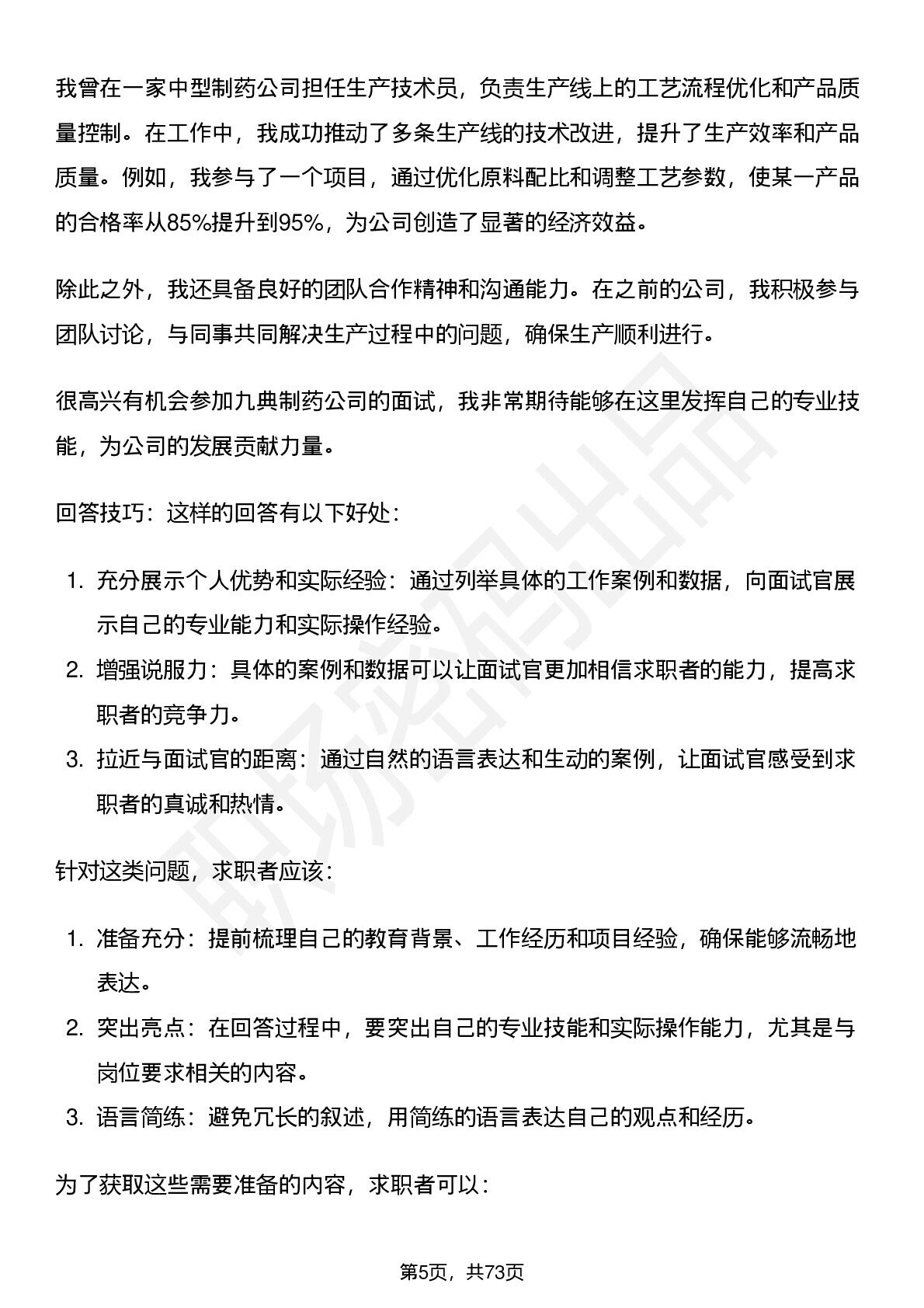 我曾在一家中型制药公司担任生产技术员，负责生产线上的工艺流程优化和产品质量控制。在工作中，我成功推动了多条生产线的技术改进，提升了生产效率和产品质量。例如，我参与了一个项目，通过优化原料配比和调整工艺参数，使某一产品的合格率从85%提升到95%，为公司创造了显著的经济效益。

除此之外，我还具备良好的团队合作精神和沟通能力。在之前的公司，我积极参与团队讨论，与同事共同解决生产过程中的问题，确保生产顺利进行。

很高兴有机会参加九典制药公司的面试，我非常期待能够在这里发挥自己的专业技能，为公司的发展贡献力量。

回答技巧：这样的回答有以下好处：

1.充分展示个人优势和实际经验：通过列举具体的工作案例和数据，向面试官展示自己的专业能力和实际操作经验。
2.增强说服力：具体的案例和数据可以让面试官更加相信求职者的能力，提高求职者的竞争力。
3.拉近与面试官的距离：通过自然的语言表达和生动的案例，让面试官感受到求职者的真诚和热情。

针对这类问题，求职者应该：

1.准备充分：提前梳理自己的教育背景、工作经历和项目经验，确保能够流畅地表达。
2.突出亮点：在回答过程中，要突出自己的专业技能和实际操作能力，尤其是与岗位要求相关的内容。
3.语言简练：避免冗长的叙述，用简练的语言表达自己的观点和经历。

为了获取这些需要准备的内容，求职者可以：

第5页，共73页

职场密码出品